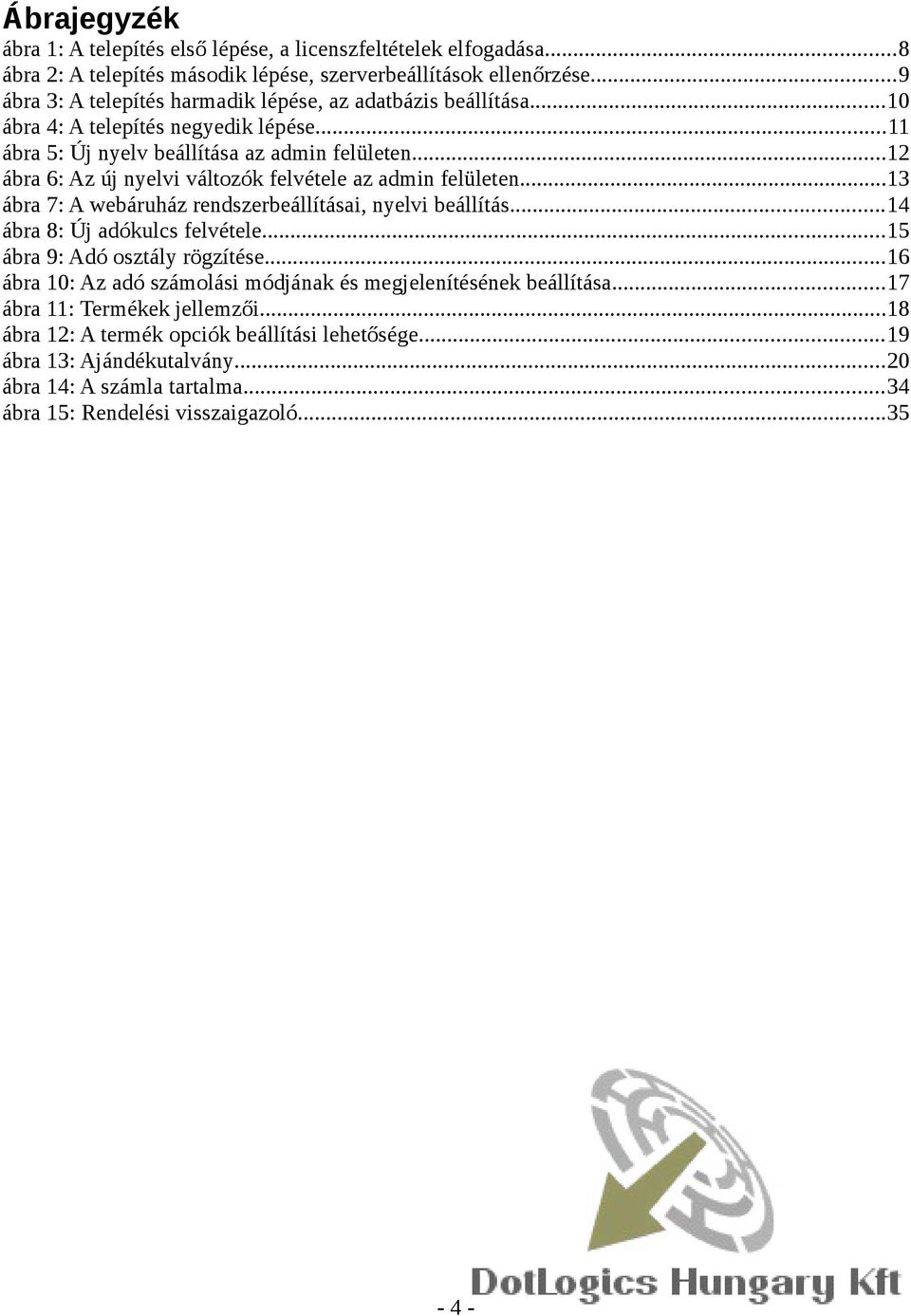 Ábrajegyzék
ábra 1: A telepítés első lépése, a licenszfeltételek elfogadása...8
ábra 2: A telepítés második lépése, szerverbeállítások ellenőrzése...9
ábra 3: A telepítés harmadik lépése, az adatbázis beállítása...10
ábra 4: A telepítés negyedik lépése...11
ábra 5: Új nyelv beállítása az admin felületen...12
ábra 6: Az új nyelvi változók felvétele az admin felületen...13
ábra 7: A webáruház rendszerbeállításai, nyelvi beállítás...14
ábra 8: Új adókulcs felvétele...15
ábra 9: Adó osztály rögzítése...16
ábra 10: Az adó számolási módjának és megjelenítésének beállítása...17
ábra 11: Termékek jellemzői...18
ábra 12: A termék opciók beállítási lehetősége...19
ábra 13: Ajándékutalvány...20
ábra 14: A számla tartalma...34
ábra 15: Rendelési visszaigazoló...35

- 4 -

DotLogics Hungary Kft